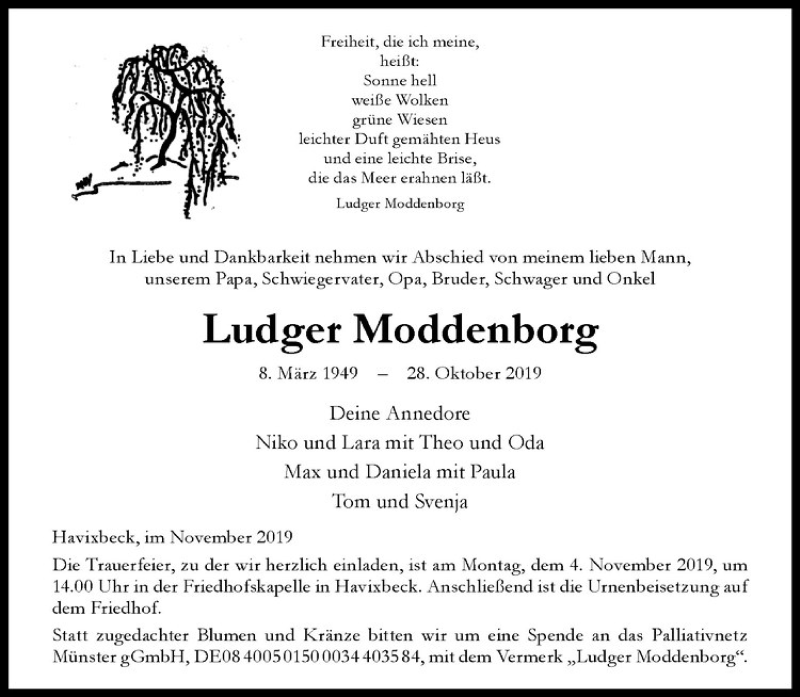 Freiheit, die ich meine,
heißt:
Sonne hell
weiße Wolken
grüne Wiesen
leichter Duft gemähten Heus
und eine leichte Brise,
die das Meer erahnen läßt.

Ludger Moddenborg

In Liebe und Dankbarkeit nehmen wir Abschied von meinem lieben Mann, unserem Papa, Schwiegervater, Opa, Bruder, Schwager und Onkel

Ludger Moddenborg

8. März 1949 – 28. Oktober 2019

Deine Annedore
Niko und Lara mit Theo und Oda
Max und Daniela mit Paula
Tom und Svenja

Havixbeck, im November 2019

Die Trauerfeier, zu der wir herzlich einladen, ist am Montag, dem 4. November 2019, um 14.00 Uhr in der Friedhofskapelle in Havixbeck. Anschließend ist die Urnenbeisetzung auf dem Friedhof.

Statt zugedachter Blumen und Kränze bitten wir um eine Spende an das Palliativnetz Münster gGmbH, DE08 4005 0150 0034 4035 84, mit dem Vermerk „Ludger Moddenborg“.